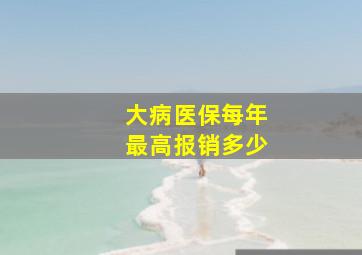 大病医保每年
最高报销多少